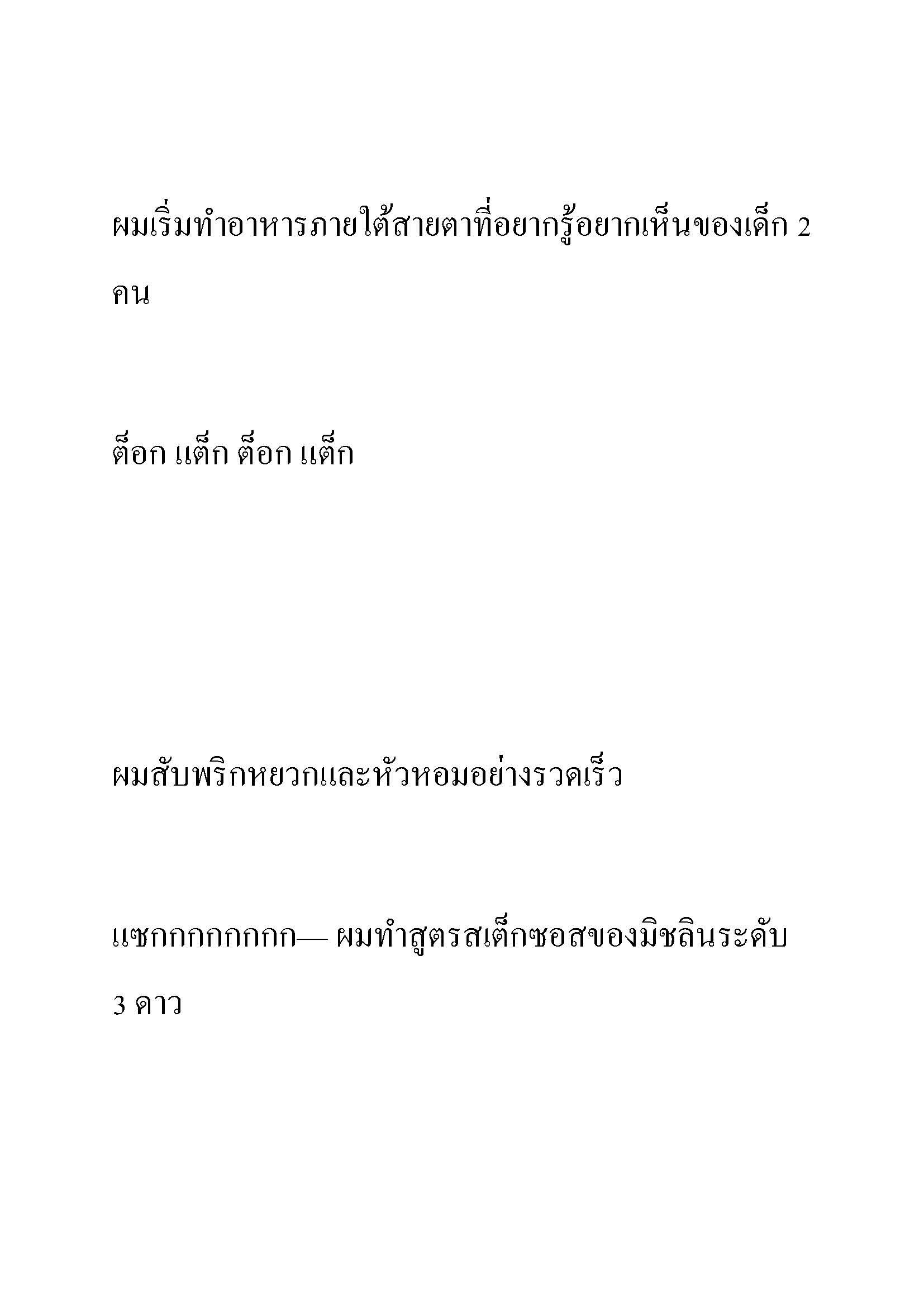 ผมเริ่มทำอาหารภายใต้สายตาที่อยากรู้อยากเห็นของเด็ก 2 คน

ต็อก แต็ก ต็อก แต็ก

ผมสับพริกหยวกและหัวหอมอย่างรวดเร็ว

แซกกกกกกกก— ผมทำสูตรสเต็กซอสของมิชลินระดับ 3 ดาว